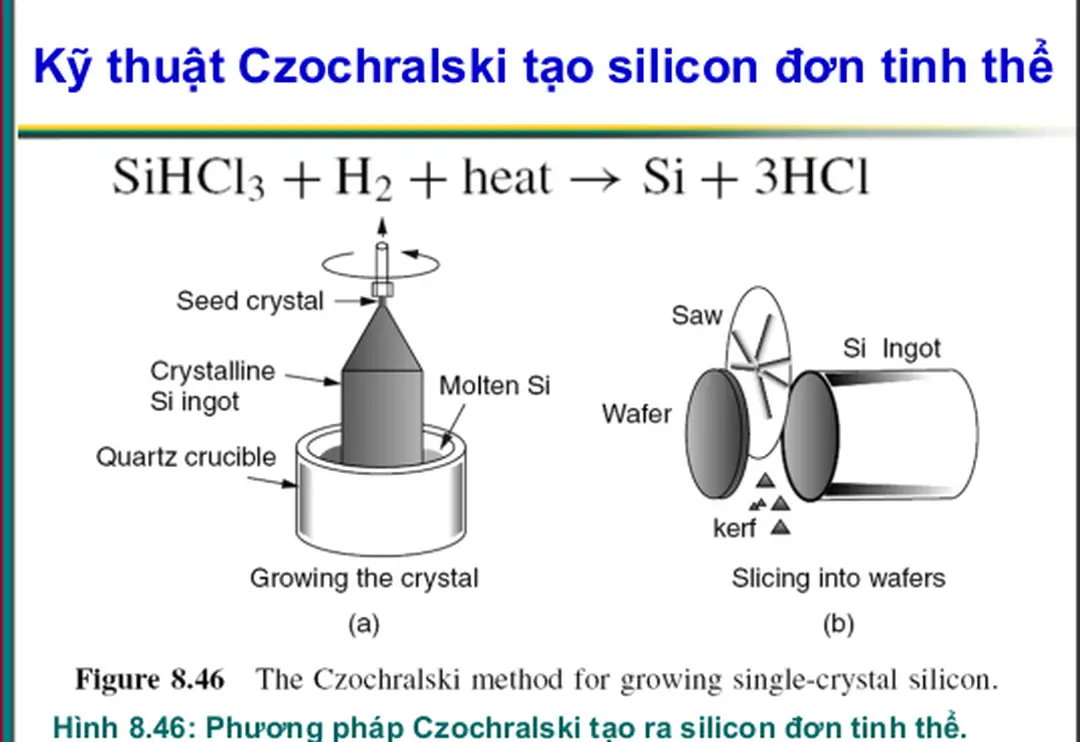 Kỹ thuật Czochralski tạo silicon đơn tinh thể

$SiHCl_3 + H_2 + heat \rightarrow Si + 3HCl$

Seed crystal

Crystalline Si ingot

Molten Si

Quartz crucible

Growing the crystal

(a)

Saw

Si Ingot

Wafer

kerf

Slicing into wafers

(b)

Figure 8.46 The Czochralski method for growing single-crystal silicon.

Hình 8.46: Phương pháp Czochralski tạo ra silicon đơn tinh thể.